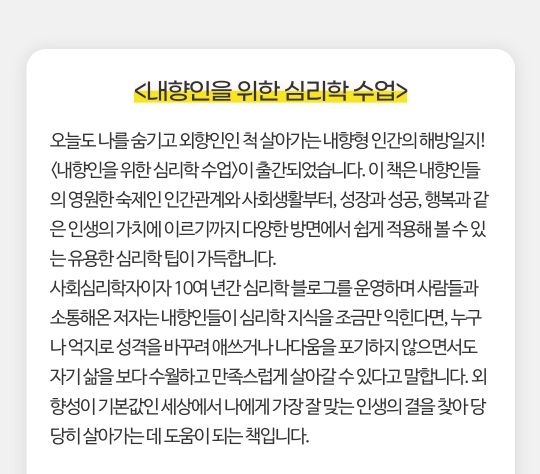 <내향인을 위한 심리학 수업>

오늘도 나를 숨기고 외향인인 척 살아가는 내향형 인간의 해방일지! 〈내향인을 위한 심리학 수업〉이 출간되었습니다. 이 책은 내향인들의 영원한 숙제인 인간관계와 사회생활부터, 성장과 성공, 행복과 같은 인생의 가치에 이르기까지 다양한 방면에서 쉽게 적용해 볼 수 있는 유용한 심리학 팁이 가득합니다.
사회심리학자이자 10여 년간 심리학 블로그를 운영하며 사람들과 소통해온 저자는 내향인들이 심리학 지식을 조금만 익힌다면, 누구나 억지로 성격을 바꾸려 애쓰거나 나다움을 포기하지 않으면서도 자기 삶을 보다 수월하고 만족스럽게 살아갈 수 있다고 말합니다. 외향성이 기본값인 세상에서 나에게 가장 잘 맞는 인생의 결을 찾아 당당히 살아가는 데 도움이 되는 책입니다.